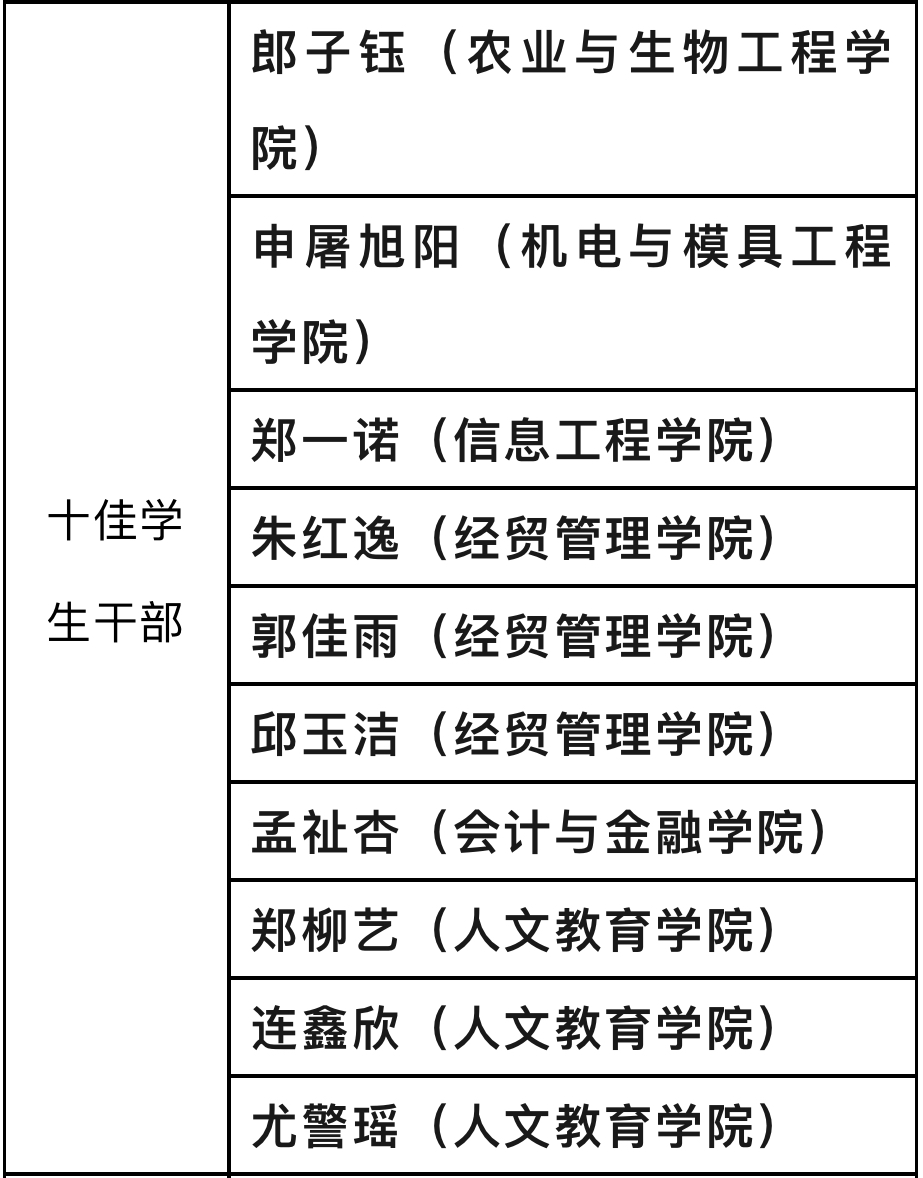 | 十佳学生干部 | 郎子钰（农业与生物工程学院） |
|---|---|
| | 申屠旭阳（机电与模具工程学院） |
| | 郑一诺（信息工程学院） |
| | 朱红逸（经贸管理学院） |
| | 郭佳雨（经贸管理学院） |
| | 邱玉洁（经贸管理学院） |
| | 孟祉杏（会计与金融学院） |
| | 郑柳艺（人文教育学院） |
| | 连鑫欣（人文教育学院） |
| | 尤警瑶（人文教育学院） |